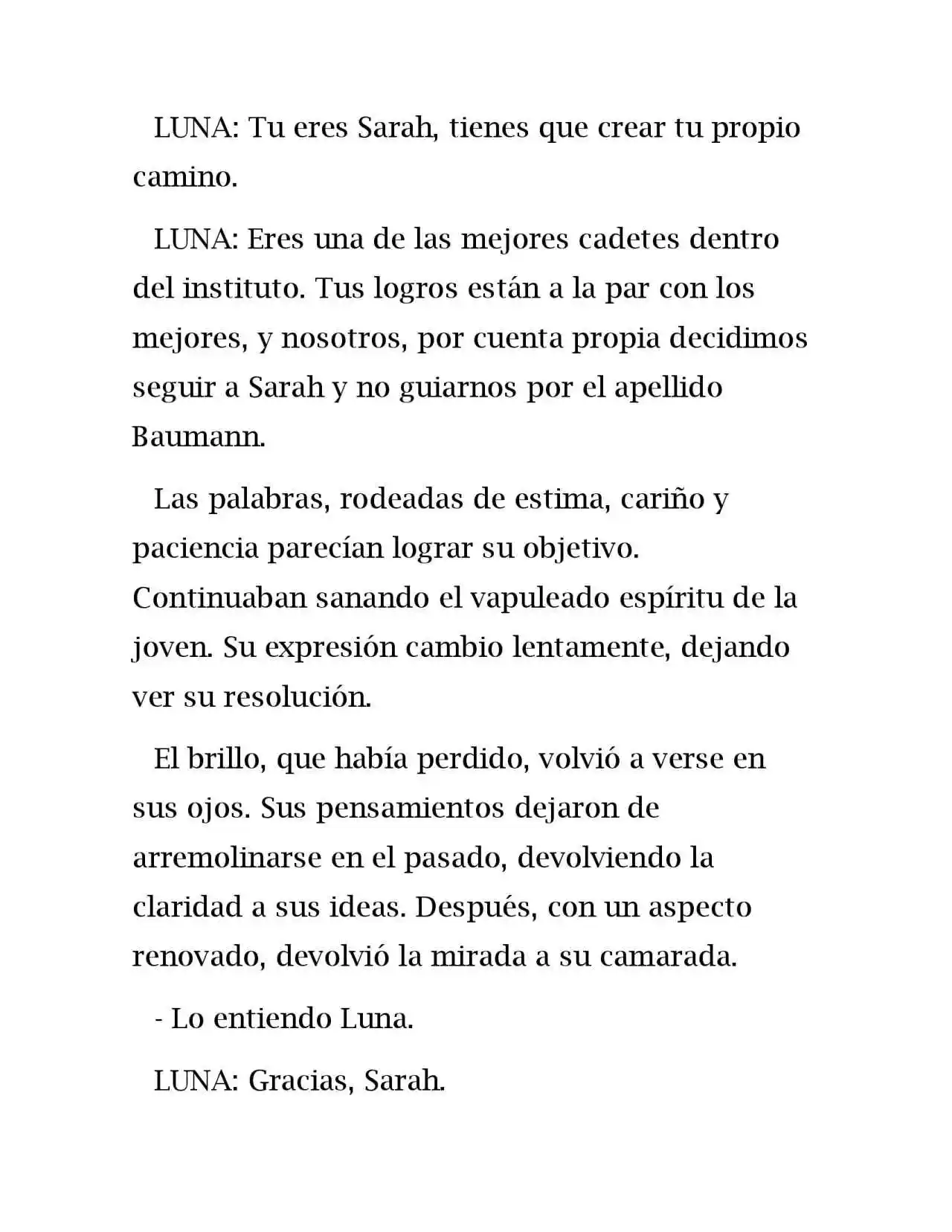 LUNA: Tu eres Sarah, tienes que crear tu propio camino.

LUNA: Eres una de las mejores cadetes dentro del instituto. Tus logros están a la par con los mejores, y nosotros, por cuenta propia decidimos seguir a Sarah y no guiarnos por el apellido Baumann.

Las palabras, rodeadas de estima, cariño y paciencia parecían lograr su objetivo. Continuaban sanando el vapuleado espíritu de la joven. Su expresión cambio lentamente, dejando ver su resolución.

El brillo, que había perdido, volvió a verse en sus ojos. Sus pensamientos dejaron de arremolinarse en el pasado, devolviendo la claridad a sus ideas. Después, con un aspecto renovado, devolvió la mirada a su camarada.

- Lo entiendo Luna.

LUNA: Gracias, Sarah.